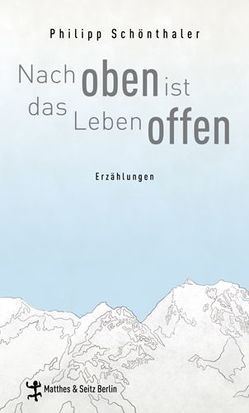 Philipp Schönthaler

Nach oben ist das Leben offen

Erzählungen

Matthes & Seitz Berlin